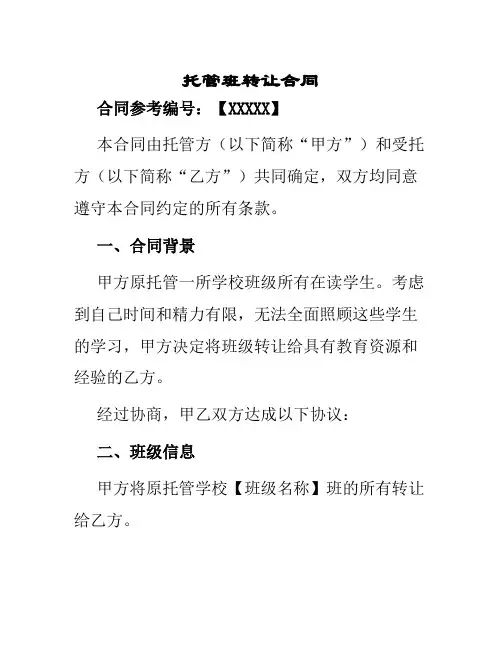 托管班转让合同

合同参考编号：【XXXXX】

本合同由托管方（以下简称“甲方”）和受托方（以下简称“乙方”）共同确定，双方均同意遵守本合同约定的所有条款。

一、合同背景

甲方原托管一所学校班级所有在读学生。考虑到自己时间和精力有限，无法全面照顾这些学生的学习，甲方决定将班级转让给具有教育资源和经验的乙方。

经过协商，甲乙双方达成以下协议：

二、班级信息

甲方将原托管学校【班级名称】班的所有转让给乙方。